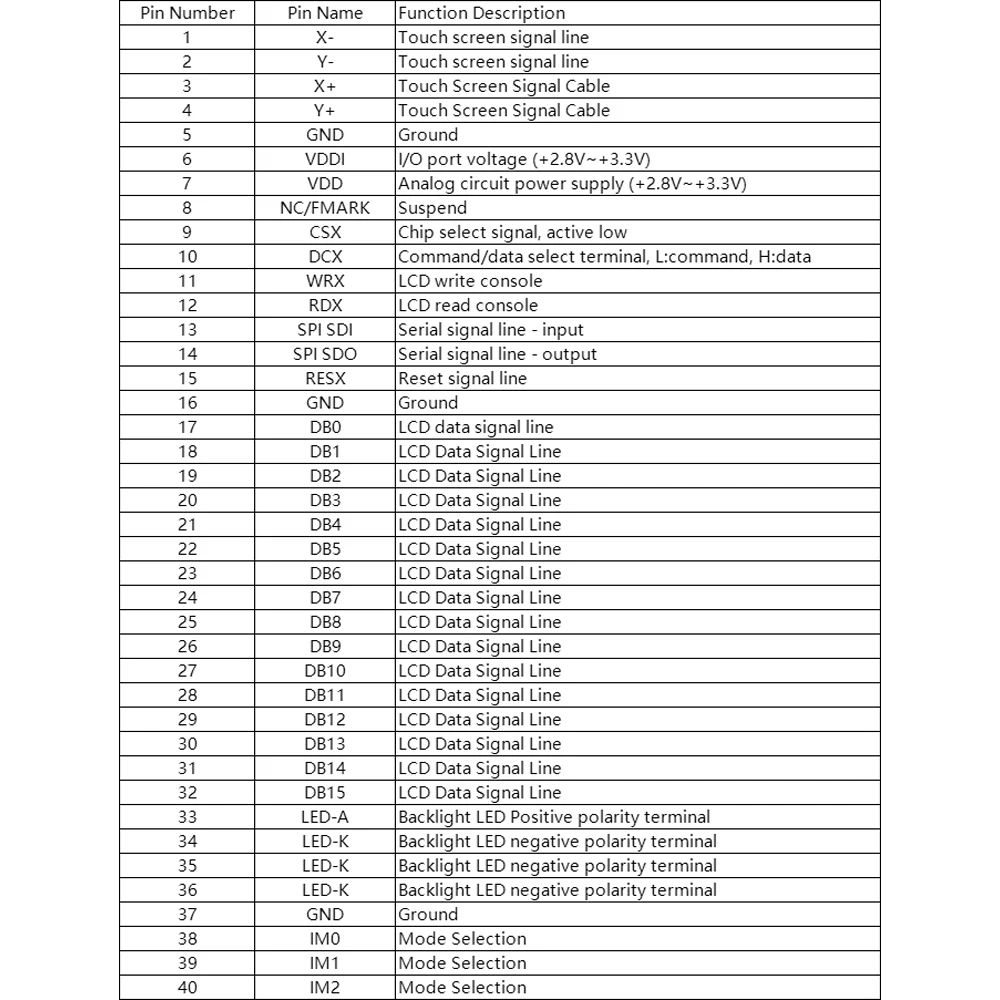 | Pin Number | Pin Name | Function Description |
|---|---|---|
| 1 | X- | Touch screen signal line |
| 2 | Y- | Touch screen signal line |
| 3 | X+ | Touch Screen Signal Cable |
| 4 | Y+ | Touch Screen Signal Cable |
| 5 | GND | Ground |
| 6 | VDDI | I/O port voltage (+2.8V~+3.3V) |
| 7 | VDD | Analog circuit power supply (+2.8V~+3.3V) |
| 8 | NC/FMARK | Suspend |
| 9 | CSX | Chip select signal, active low |
| 10 | DCX | Command/data select terminal, L:command, H:data |
| 11 | WRX | LCD write console |
| 12 | RDX | LCD read console |
| 13 | SPI SDI | Serial signal line - input |
| 14 | SPI SDO | Serial signal line - output |
| 15 | RESX | Reset signal line |
| 16 | GND | Ground |
| 17 | DB0 | LCD data signal line |
| 18 | DB1 | LCD Data Signal Line |
| 19 | DB2 | LCD Data Signal Line |
| 20 | DB3 | LCD Data Signal Line |
| 21 | DB4 | LCD Data Signal Line |
| 22 | DB5 | LCD Data Signal Line |
| 23 | DB6 | LCD Data Signal Line |
| 24 | DB7 | LCD Data Signal Line |
| 25 | DB8 | LCD Data Signal Line |
| 26 | DB9 | LCD Data Signal Line |
| 27 | DB10 | LCD Data Signal Line |
| 28 | DB11 | LCD Data Signal Line |
| 29 | DB12 | LCD Data Signal Line |
| 30 | DB13 | LCD Data Signal Line |
| 31 | DB14 | LCD Data Signal Line |
| 32 | DB15 | LCD Data Signal Line |
| 33 | LED-A | Backlight LED Positive polarity terminal |
| 34 | LED-K | Backlight LED negative polarity terminal |
| 35 | LED-K | Backlight LED negative polarity terminal |
| 36 | LED-K | Backlight LED negative polarity terminal |
| 37 | GND | Ground |
| 38 | IM0 | Mode Selection |
| 39 | IM1 | Mode Selection |
| 40 | IM2 | Mode Selection |